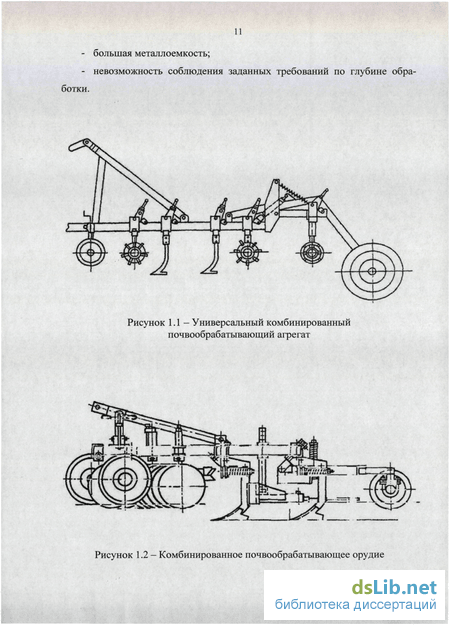 11

- большая металлоемкость;

- невозможность соблюдения заданных требований по глубине обработки.

Рисунок 1.1 – Универсальный комбинированный почвообрабатывающий агрегат

Рисунок 1.2 – Комбинированное почвообрабатывающее орудие

dsLib.net
библиотека диссертаций